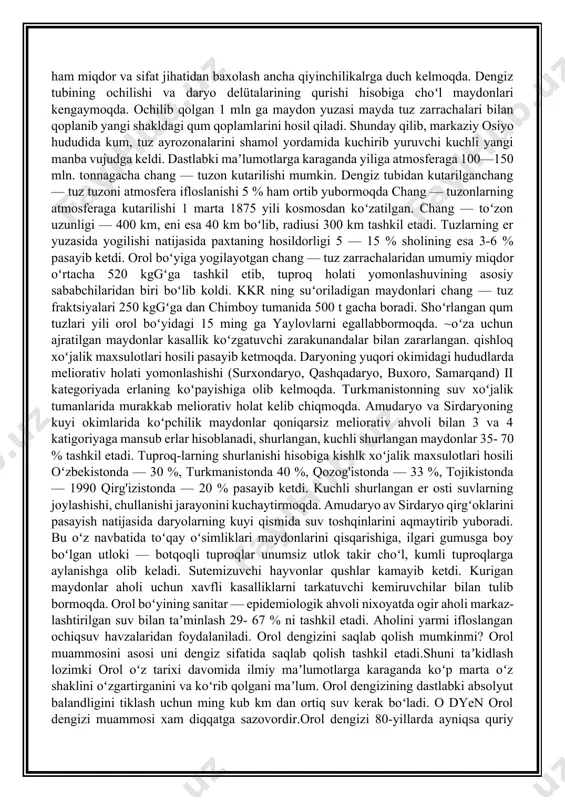 ham miqdor va sifat jihatidan baxolash ancha qiyinchilikalrga duch kelmoqda. Dengiz tubining ochilishi va daryo delütalarining qurishi hisobiga cho‘l maydonlari kengaymoqda. Ochilib qolgan 1 mln ga maydon yuzasi mayda tuz zarrachalari bilan qoplanib yangi shakldagi qum qoplamlarini hosil qiladi. Shunday qilib, markaziy Osiyo hududida kum, tuz ayrozonalarini shamol yordamida kuchirib yuruvchi kuchli yangi manba vujudga keldi. Dastlabki ma’lumotlarga karaganda yiliga atmosferaga 100—150 mln. tonnagacha chang — tuzon kutarilishi mumkin. Dengiz tubidan kutarilganchang — tuz tuzoni atmosfera ifloslanishi 5 % ham ortib yubormoqda Chang — tuzonlarning atmosferaga kutarilishi 1 marta 1875 yili kosmosdan ko‘zatilgan. Chang — to‘zon uzunligi — 400 km, eni esa 40 km bo‘lib, radiusi 300 km tashkil etadi. Tuzlarning er yuzasida yogilishi natijasida paxtaning hosildorligi 5 — 15 % sholining esa 3-6 % pasayib ketdi. Orol bo‘yiga yogilayotgan chang — tuz zarrachalaridan umumiy miqdor o‘rtacha 520 kgG‘ga tashkil etib, tuproq holati yomonlashuvining asosiy sababchilaridan biri bo‘lib koldi. KKR ning su‘oriladigan maydonlari chang — tuz fraktsiyalari 250 kgG‘ga dan Chimboy tumanida 500 t gacha boradi. Sho‘rlangan qum tuzlari yili orol bo‘yidagi 15 ming ga Yaylovlarni egallabbormoqda. ~o‘za uchun ajratilgan maydonlar kasallik ko‘zgatuvchi zarakunandalar bilan zararlangan. qishloq xo‘jalik maxsulotlari hosili pasayib ketmoqda. Daryoning yuqori okimidagi hududlarda meliorativ holati yomonlashishi (Surxondaryo, Qashqadaryo, Buxoro, Samarqand) II kategoriyada erlaning ko‘payishiga olib kelmoqda. Turkmanistonning suv xo‘jalik tumanlarida murakkab meliorativ holat kelib chiqmoqda. Amudaryo va Sirdaryoning kuyi okimlarida ko‘pchilik maydonlar qoniqarsiz meliorativ ahvoli bilan 3 va 4 katigoriyaga mansub erlar hisoblanadi, shurlangan, kuchli shurlangan maydonlar 35- 70 % tashkil etadi. Tuproq-larning shurlanishi hisobiga kishlk xo‘jalik maxsulotlari hosili O‘zbekistonda — 30 %, Turkmanistonda 40 %, Qozog'istonda — 33 %, Tojikistonda — 1990 Qirg'izistonda — 20 % pasayib ketdi. Kuchli shurlangan er osti suvlarning joylashishi, chullanishi jarayonini kuchaytirmoqda. Amudaryo av Sirdaryo qirg‘oklarini pasayish natijasida daryolarning kuyi qismida suv toshqinlarini aqmaytirib yuboradi. Bu o‘z navbatida to‘qay o‘simliklari maydonlarini qisqarishiga, ilgari gumusga boy bo‘lgan utloki — botqoqli tuproqlar unumsiz utlok takir cho‘l, kumli tuproqlarga aylanishga olib keladi. Sutemizuvchi hayvonlar qushlar kamayib ketdi. Kurigan maydonlar aholi uchun xavfli kasalliklarni tarkatuvchi kemiruvchilar bilan tulib bormoqda. Orol bo‘yining sanitar — epidemiologik ahvoli nixoyatda ogir aholi markazlashtirilgan suv bilan ta’minlash 29- 67 % ni tashkil etadi. Aholini yarmi ifloslangan ochiqsuv havzalaridan foydalaniladi. Orol dengizini saqlab qolish mumkinmi? Orol muammosini asosi uni dengiz sifatida saqlab qolish tashkil etadi.Shuni ta’kidlash lozimki Orol o‘z tarixi davomida ilmiy ma’lumotlarga karaganda ko‘p marta o‘z shaklini o‘zgartirganini va ko‘rib qolgani ma’lum. Orol dengizining dastlabki absolyut balandligini tiklash uchun ming kub km dan ortiq suv kerak bo‘ladi. O DYeN Orol dengizi muammosi xam diqqatga sazovordir.Orol dengizi 80-yillarda ayniqsa quriy